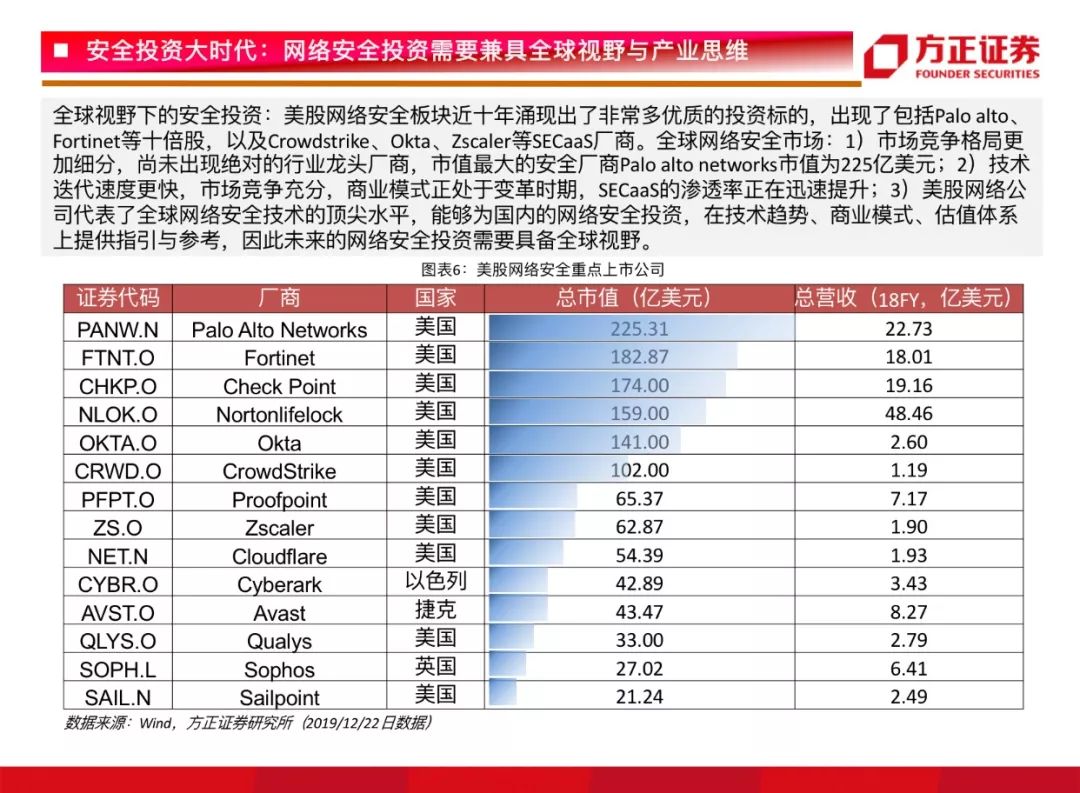 ■ 安全投资大时代：网络安全投资需要兼具全球视野与产业思维

方正证券
FOUNDER SECURITIES

全球视野下的安全投资：美股网络安全板块近十年涌现出了非常多优质的投资标的，出现了包括Palo alto、Fortinet等十倍股，以及Crowdstrike、Okta、Zscaler等SECaaS厂商。全球网络安全市场：1）市场竞争格局更加细分，尚未出现绝对的行业龙头厂商，市值最大的安全厂商Palo alto networks市值为225亿美元；2）技术迭代速度更快，市场竞争充分，商业模式正处于变革时期，SECaaS的渗透率正在迅速提升；3）美股网络公司代表了全球网络安全技术的顶尖水平，能够为国内的网络安全投资，在技术趋势、商业模式、估值体系上提供指引与参考，因此未来的网络安全投资需要具备全球视野。

图表6：美股网络安全重点上市公司

| 证券代码 | 厂商 | 国家 | 总市值（亿美元） | 总营收（18FY，亿美元） |
|---|---|---|---|---|
| PANW.N | Palo Alto Networks | 美国 | 225.31 | 22.73 |
| FTNT.O | Fortinet | 美国 | 182.87 | 18.01 |
| CHKP.O | Check Point | 美国 | 174.00 | 19.16 |
| NLOK.O | Nortonlifelock | 美国 | 159.00 | 48.46 |
| OKTA.O | Okta | 美国 | 141.00 | 2.60 |
| CRWD.O | CrowdStrike | 美国 | 102.00 | 1.19 |
| PFPT.O | Proofpoint | 美国 | 65.37 | 7.17 |
| ZS.O | Zscaler | 美国 | 62.87 | 1.90 |
| NET.N | Cloudflare | 美国 | 54.39 | 1.93 |
| CYBR.O | Cyberark | 以色列 | 42.89 | 3.43 |
| AVST.O | Avast | 捷克 | 43.47 | 8.27 |
| QLYS.O | Qualys | 美国 | 33.00 | 2.79 |
| SOPH.L | Sophos | 英国 | 27.02 | 6.41 |
| SAIL.N | Sailpoint | 美国 | 21.24 | 2.49 |

数据来源：Wind，方正证券研究所（2019/12/22日数据）